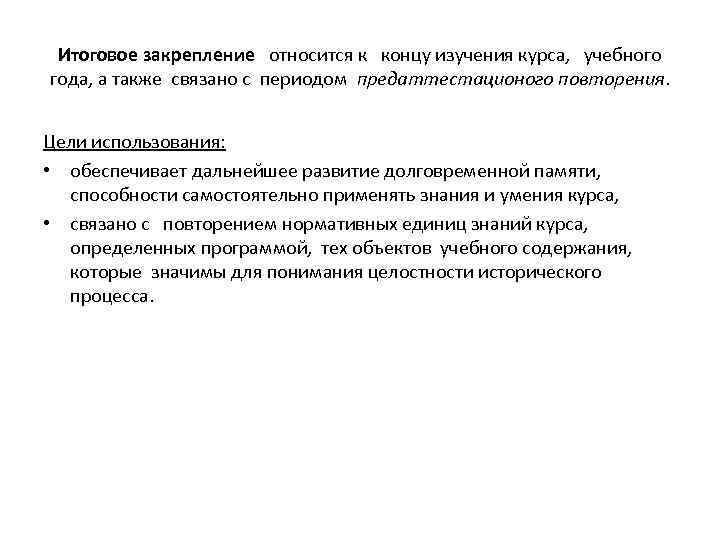 Итоговое закрепление относится к концу изучения курса, учебного года, а также связано с периодом предаттестационого повторения.

Цели использования:

• обеспечивает дальнейшее развитие долговременной памяти, способности самостоятельно применять знания и умения курса,
• связано с повторением нормативных единиц знаний курса, определенных программой, тех объектов учебного содержания, которые значимы для понимания целостности исторического процесса.